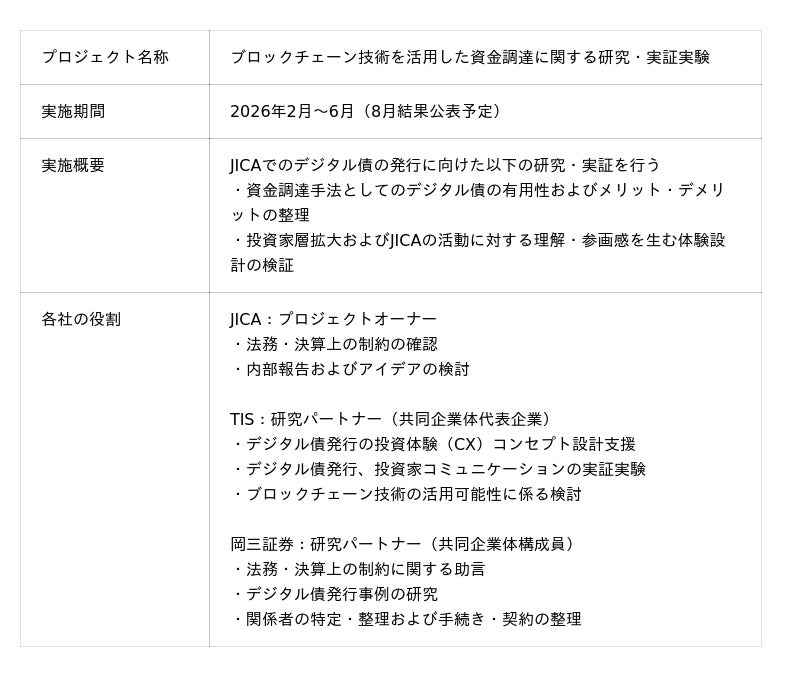 | プロジェクト名称 | ブロックチェーン技術を活用した資金調達に関する研究・実証実験 |
|---|---|
| 実施期間 | 2026年2月～6月（8月結果公表予定） |
| 実施概要 | JICAでのデジタル債の発行に向けた以下の研究・実証を行う<br>・資金調達手法としてのデジタル債の有用性およびメリット・デメリットの整理<br>・投資家層拡大およびJICAの活動に対する理解・参画感を生む体験設計の検証 |
| 各社の役割 | JICA：プロジェクトオーナー<br>・法務・決算上の制約の確認<br>・内部報告およびアイデアの検討<br><br>TIS：研究パートナー（共同企業体代表企業）<br>・デジタル債発行の投資体験（CX）コンセプト設計支援<br>・デジタル債発行、投資家コミュニケーションの実証実験<br>・ブロックチェーン技術の活用可能性に係る検討<br><br>岡三証券：研究パートナー（共同企業体構成員）<br>・法務・決算上の制約に関する助言<br>・デジタル債発行事例の研究<br>・関係者の特定・整理および手続き・契約の整理 |